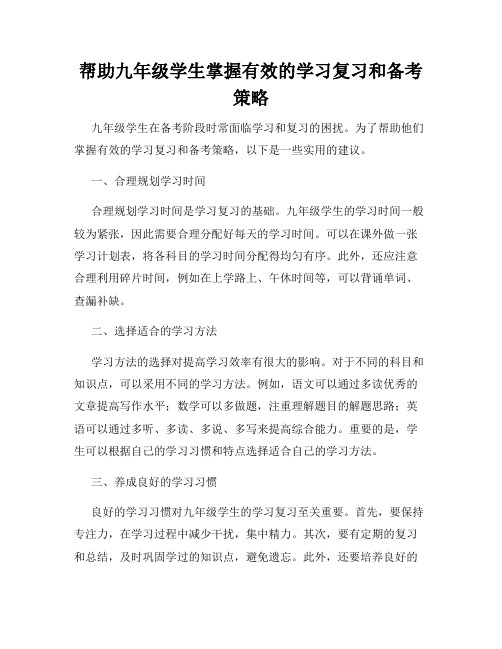 帮助九年级学生掌握有效的学习复习和备考策略

九年级学生在备考阶段时常面临学习和复习的困扰。为了帮助他们掌握有效的学习复习和备考策略，以下是一些实用的建议。

一、合理规划学习时间

合理规划学习时间是学习复习的基础。九年级学生的学习时间一般较为紧张，因此需要合理分配好每天的学习时间。可以在课外做一张学习计划表，将各科目的学习时间分配得均匀有序。此外，还应注意合理利用碎片时间，例如在上学路上、午休时间等，可以背诵单词、查漏补缺。

二、选择适合的学习方法

学习方法的选择对提高学习效率有很大的影响。对于不同的科目和知识点，可以采用不同的学习方法。例如，语文可以通过多读优秀的文章提高写作水平；数学可以多做题，注重理解题目的解题思路；英语可以通过多听、多读、多说、多写来提高综合能力。重要的是，学生可以根据自己的学习习惯和特点选择适合自己的学习方法。

三、养成良好的学习习惯

良好的学习习惯对九年级学生的学习复习至关重要。首先，要保持专注力，在学习过程中减少干扰，集中精力。其次，要有定期的复习和总结，及时巩固学过的知识点，避免遗忘。此外，还要培养良好的